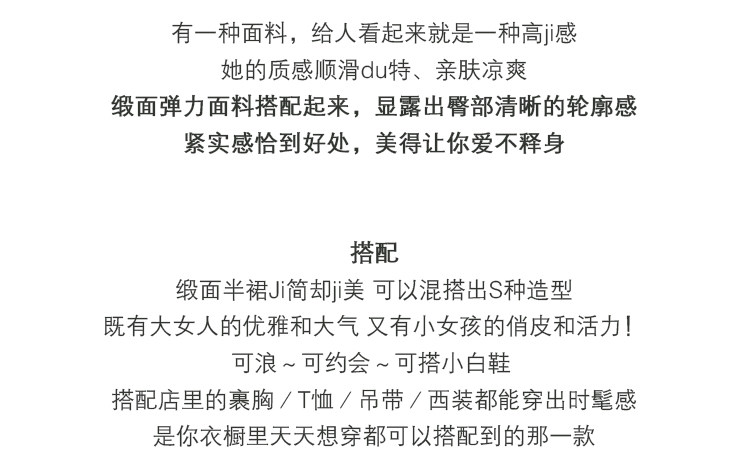 有一种面料，给人看起来就是一种高ji感
她的质感顺滑du特、亲肤凉爽
缎面弹力面料搭配起来，显露出臀部清晰的轮廓感
紧实感恰到好处，美得让你爱不释身

搭配
缎面半裙Ji简却ji美 可以混搭出S种造型
既有大女人的优雅和大气 又有小女孩的俏皮和活力！
可浪～可约会～可搭小白鞋
搭配店里的裹胸／T恤／吊带／西装都能穿出时髦感
是你衣橱里天天想穿都可以搭配到的那一款